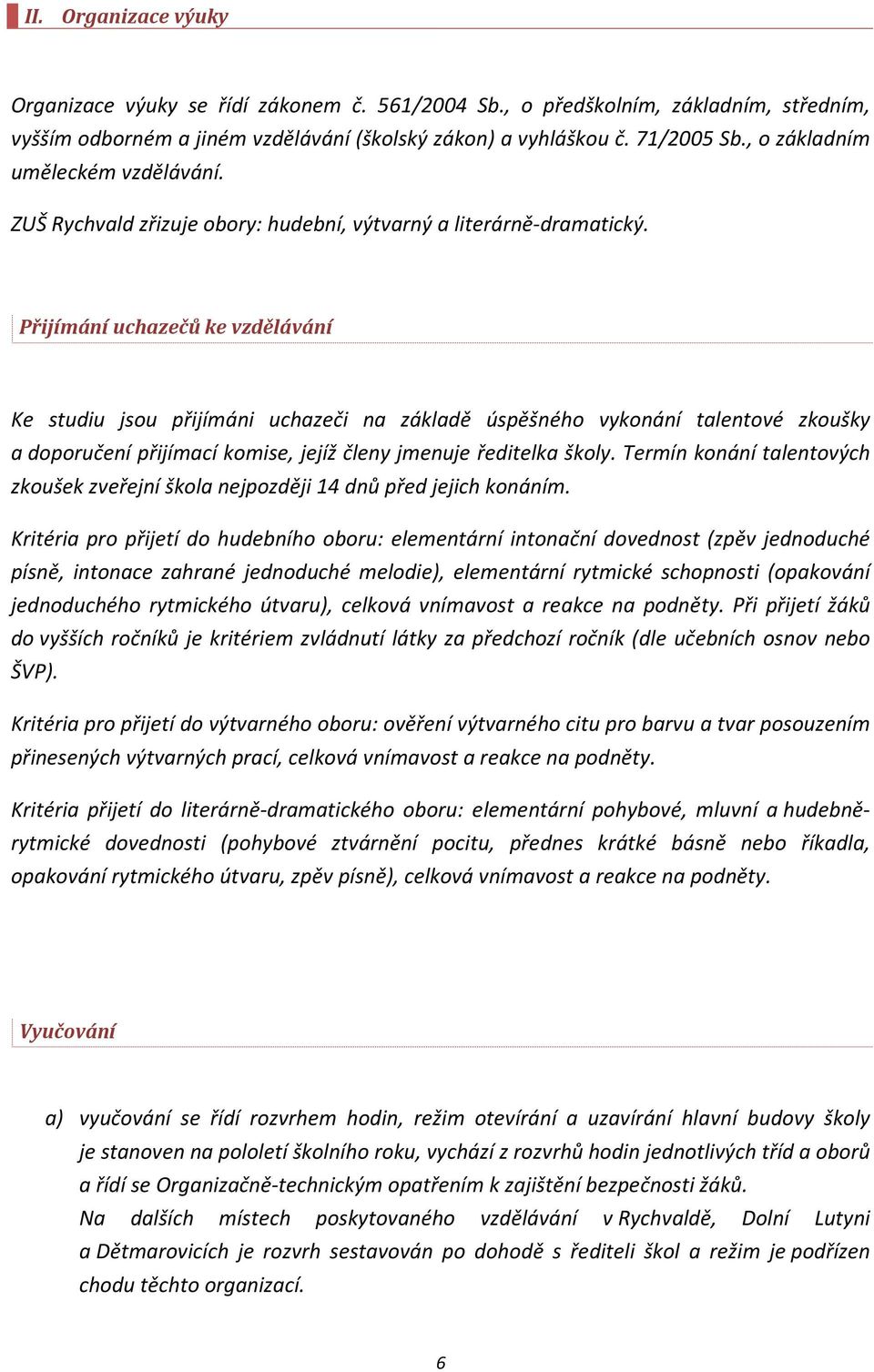 II. Organizace výuky

Organizace výuky se řídí zákonem č. 561/2004 Sb., o předškolním, základním, středním, vyšším odborném a jiném vzdělávání (školský zákon) a vyhláškou č. 71/2005 Sb., o základním uměleckém vzdělávání.

ZUŠ Rychvald zřizuje obory: hudební, výtvarný a literárně-dramatický.

Přijímání uchazečů ke vzdělávání

Ke studiu jsou přijímáni uchazeči na základě úspěšného vykonání talentové zkoušky a doporučení přijímací komise, jejíž členy jmenuje ředitelka školy. Termín konání talentových zkoušek zveřejní škola nejpozději 14 dnů před jejich konáním.

Kritéria pro přijetí do hudebního oboru: elementární intonační dovednost (zpěv jednoduché písně, intonace zahrané jednoduché melodie), elementární rytmické schopnosti (opakování jednoduchého rytmického útvaru), celková vnímavost a reakce na podněty. Při přijetí žáků do vyšších ročníků je kritériem zvládnutí látky za předchozí ročník (dle učebních osnov nebo ŠVP).

Kritéria pro přijetí do výtvarného oboru: ověření výtvarného citu pro barvu a tvar posouzením přinesených výtvarných prací, celková vnímavost a reakce na podněty.

Kritéria přijetí do literárně-dramatického oboru: elementární pohybové, mluvní a hudebně-rytmické dovednosti (pohybové ztvárnění pocitu, přednes krátké básně nebo říkadla, opakování rytmického útvaru, zpěv písně), celková vnímavost a reakce na podněty.

Vyučování

a) vyučování se řídí rozvrhem hodin, režim otevírání a uzavírání hlavní budovy školy je stanoven na pololetí školního roku, vychází z rozvrhů hodin jednotlivých tříd a oborů a řídí se Organizačně-technickým opatřením k zajištění bezpečnosti žáků.
Na dalších místech poskytovaného vzdělávání v Rychvaldě, Dolní Lutyni a Dětmarovicích je rozvrh sestavován po dohodě s řediteli škol a režim je podřízen chodu těchto organizací.

6